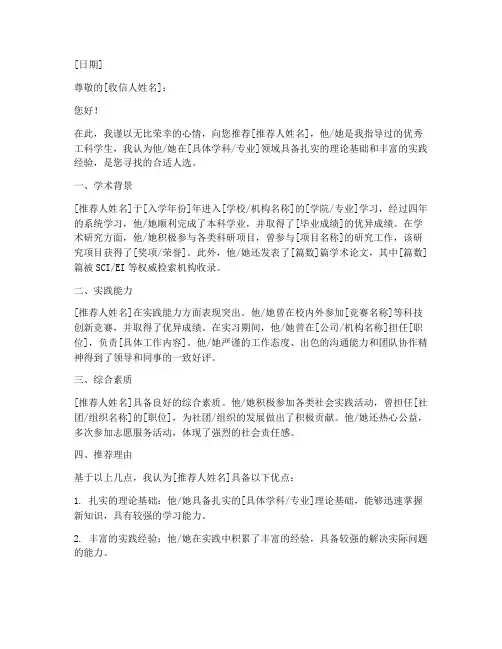 [日期]

尊敬的[收信人姓名]：

您好！

在此，我谨以无比荣幸的心情，向您推荐[推荐人姓名]，他/她是我指导过的优秀工科学生，我认为他/她在[具体学科/专业]领域具备扎实的理论基础和丰富的实践经验，是您寻找的合适人选。

一、学术背景

[推荐人姓名]于[入学年份]年进入[学校/机构名称]的[学院/专业]学习，经过四年的系统学习，他/她顺利完成了本科学业，并取得了[毕业成绩]的优异成绩。在学术研究方面，他/她积极参与各类科研项目，曾参与[项目名称]的研究工作，该研究项目获得了[奖项/荣誉]。此外，他/她还发表了[篇数]篇学术论文，其中[篇数]篇被SCI/EI等权威检索机构收录。

二、实践能力

[推荐人姓名]在实践能力方面表现突出。他/她曾在校内外参加[竞赛名称]等科技创新竞赛，并取得了优异成绩。在实习期间，他/她曾在[公司/机构名称]担任[职位]，负责[具体工作内容]。他/她严谨的工作态度、出色的沟通能力和团队协作精神得到了领导和同事的一致好评。

三、综合素质

[推荐人姓名]具备良好的综合素质。他/她积极参加各类社会实践活动，曾担任[社团/组织名称]的[职位]，为社团/组织的发展做出了积极贡献。他/她还热心公益，多次参加志愿服务活动，体现了强烈的社会责任感。

四、推荐理由

基于以上几点，我认为[推荐人姓名]具备以下优点：

1. 扎实的理论基础：他/她具备扎实的[具体学科/专业]理论基础，能够迅速掌握新知识，具有较强的学习能力。

2. 丰富的实践经验：他/她在实践中积累了丰富的经验，具备较强的解决实际问题的能力。